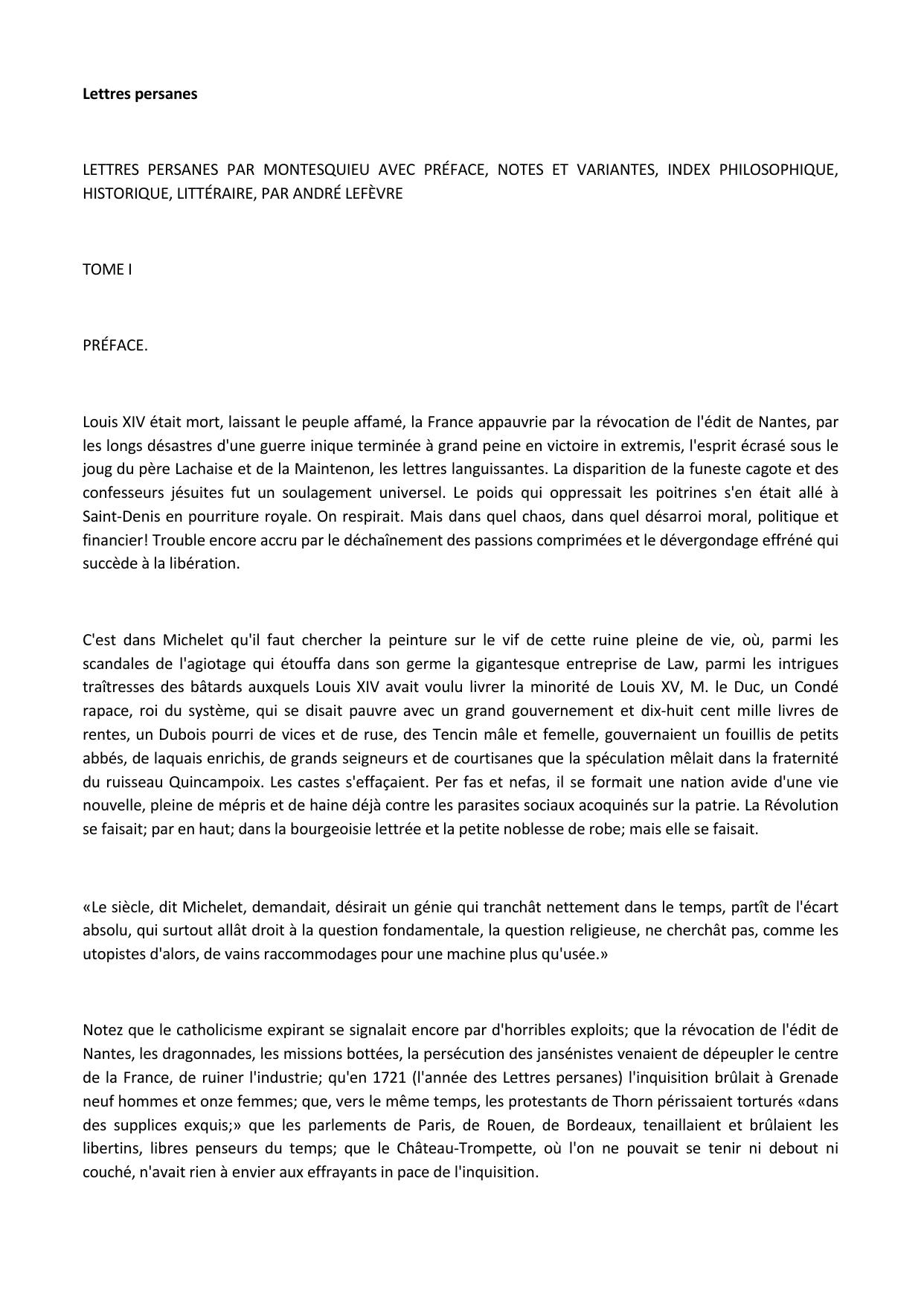 Lettres persanes

LETTRES PERSANES PAR MONTESQUIEU AVEC PRÉFACE, NOTES ET VARIANTES, INDEX PHILOSOPHIQUE, HISTORIQUE, LITTÉRAIRE, PAR ANDRÉ LEFÈVRE

TOME I

PRÉFACE.

Louis XIV était mort, laissant le peuple affamé, la France appauvrie par la révocation de l'édit de Nantes, par les longs désastres d'une guerre inique terminée à grand peine en victoire in extremis, l'esprit écrasé sous le joug du père Lachaise et de la Maintenon, les lettres languissantes. La disparition de la funeste cagote et des confesseurs jésuites fut un soulagement universel. Le poids qui oppressait les poitrines s'en était allé à Saint-Denis en pourriture royale. On respirait. Mais dans quel chaos, dans quel désarroi moral, politique et financier! Trouble encore accru par le déchaînement des passions comprimées et le dévergondage effréné qui succède à la libération.

C'est dans Michelet qu'il faut chercher la peinture sur le vif de cette ruine pleine de vie, où, parmi les scandales de l'agiotage qui étouffa dans son germe la gigantesque entreprise de Law, parmi les intrigues traîtresses des bâtards auxquels Louis XIV avait voulu livrer la minorité de Louis XV, M. le Duc, un Condé rapace, roi du système, qui se disait pauvre avec un grand gouvernement et dix-huit cent mille livres de rentes, un Dubois pourri de vices et de ruse, des Tencin mâle et femelle, gouvernaient un fouillis de petits abbés, de laquais enrichis, de grands seigneurs et de courtisanes que la spéculation mêlait dans la fraternité du ruisseau Quincampoix. Les castes s'effaçaient. Per fas et nefas, il se formait une nation avide d'une vie nouvelle, pleine de mépris et de haine déjà contre les parasites sociaux acoquinés sur la patrie. La Révolution se faisait; par en haut; dans la bourgeoisie lettrée et la petite noblesse de robe; mais elle se faisait.

«Le siècle, dit Michelet, demandait, désirait un génie qui tranchât nettement dans le temps, partît de l'écart absolu, qui surtout allât droit à la question fondamentale, la question religieuse, ne cherchât pas, comme les utopistes d'alors, de vains raccommodages pour une machine plus qu'usée.»

Notez que le catholicisme expirant se signalait encore par d'horribles exploits; que la révocation de l'édit de Nantes, les dragonnades, les missions bottées, la persécution des jansénistes venaient de dépeupler le centre de la France, de ruiner l'industrie; qu'en 1721 (l'année des Lettres persanes) l'inquisition brûlait à Grenade neuf hommes et onze femmes; que, vers le même temps, les protestants de Thorn périssaient torturés «dans des supplices exquis;» que les parlements de Paris, de Rouen, de Bordeaux, tenaillaient et brûlaient les libertins, libres penseurs du temps; que le Château-Trompette, où l'on ne pouvait se tenir ni debout ni couché, n'avait rien à envier aux effrayants in pace de l'inquisition.